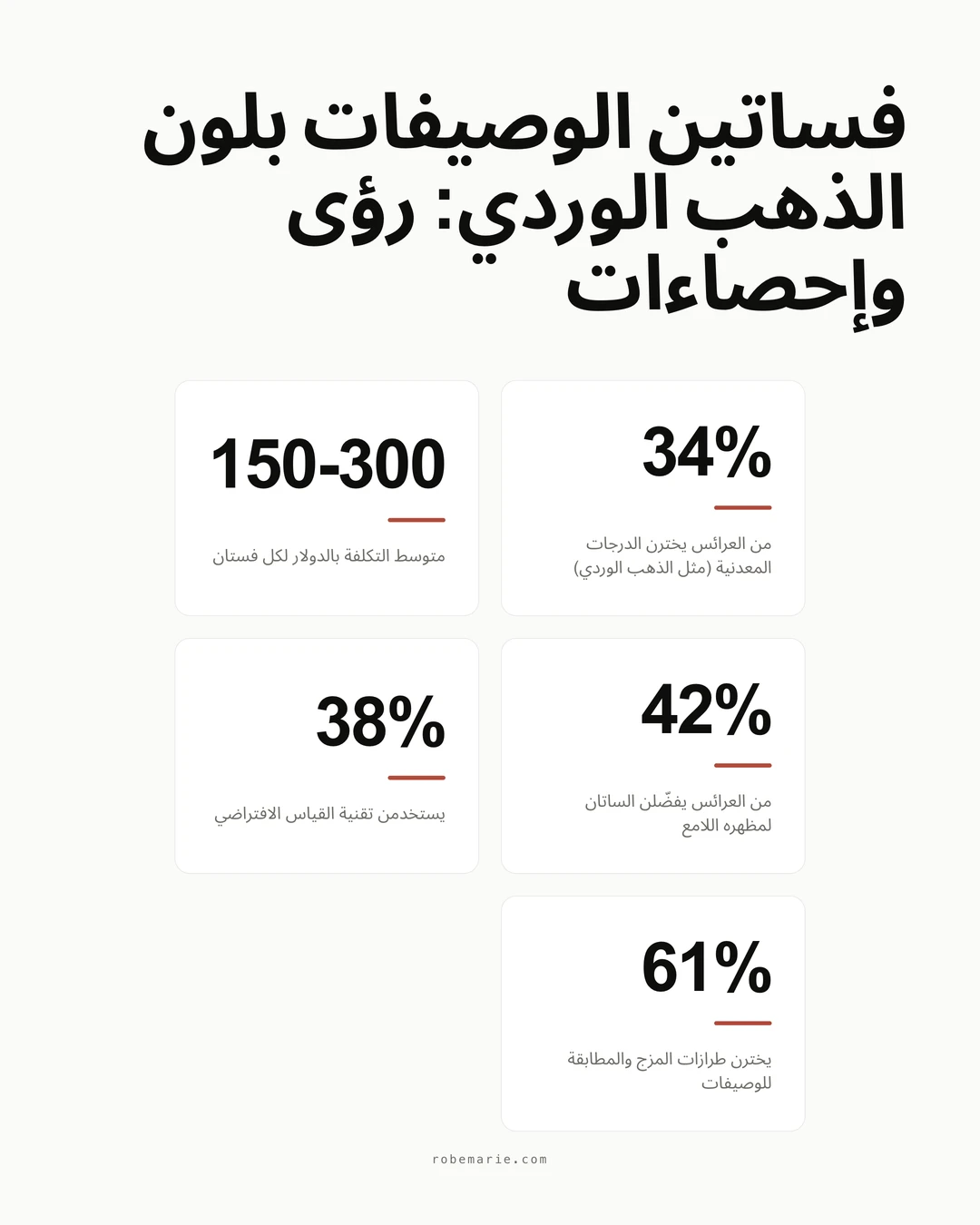 فساتين الوصيفات بلون الذهب الوردي: رؤى وإحصاءات

34%

من العرائس يخترن الدرجات المعدنية (مثل الذهب الوردي)

150-300

متوسط التكلفة بالدولار لكل فستان

42%

من العرائس يفضّلن الساتان لمظهره اللامع

38%

يستخدمن تقنية القياس الافتراضي

61%

يخترن طرازات المزج والمطابقة للوصيفات

robemarie.com